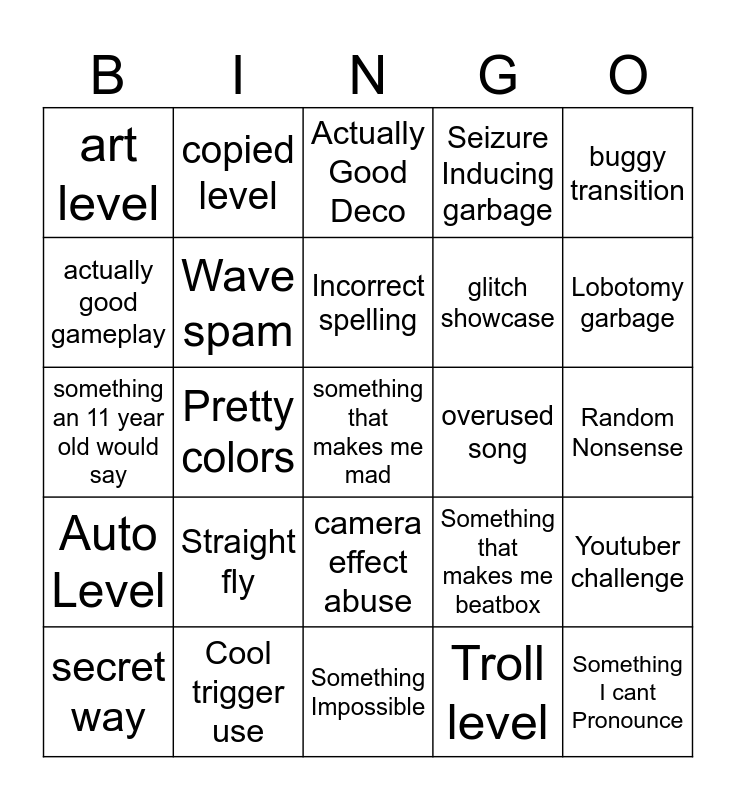 | B | I | N | G | O |
|---|---|---|---|---|
| art level | copied level | Actually Good Deco | Seizure Inducing garbage | buggy transition |
| actually good gameplay | Wave spam | Incorrect spelling | glitch showcase | Lobotomy garbage |
| something an 11 year old would say | Pretty colors | something that makes me mad | overused song | Random Nonsense |
| Auto Level | Straight fly | camera effect abuse | Something that makes me beatbox | Youtuber challenge |
| secret way | Cool trigger use | Something Impossible | Troll level | Something I cant Pronounce |